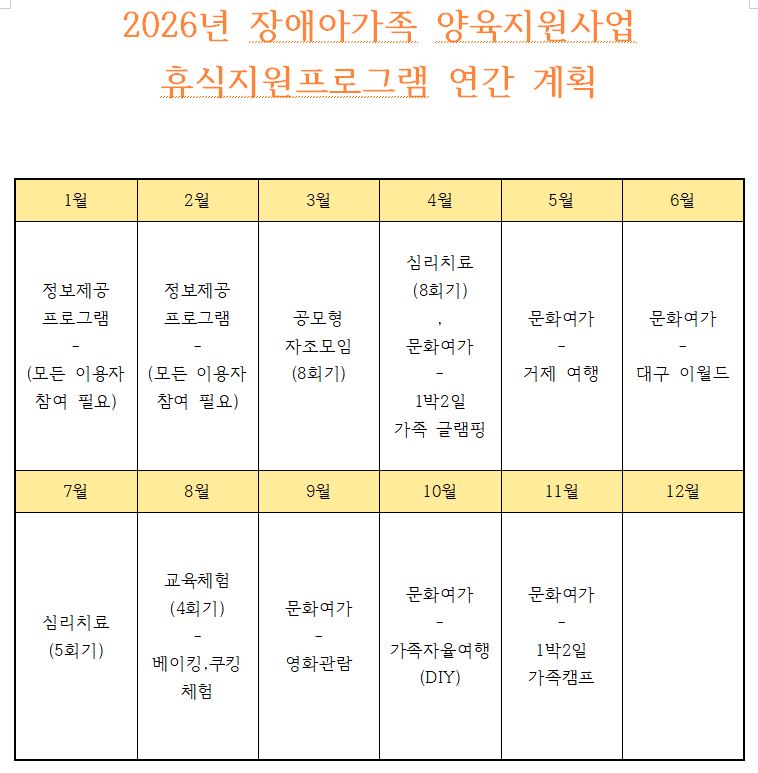 2026년 장애아가족 양육지원사업
휴식지원프로그램 연간 계획

| 1월 | 2월 | 3월 | 4월 | 5월 | 6월 |
|---|---|---|---|---|---|
| 정보제공 프로그램 - (모든 이용자 참여 필요) | 정보제공 프로그램 - (모든 이용자 참여 필요) | 공모형 자조모임 (8회기) | 심리치료 (8회기) , 문화여가 - 1박2일 가족 글램핑 | 문화여가 - 거제 여행 | 문화여가 - 대구 이월드 |
| 7월 | 8월 | 9월 | 10월 | 11월 | 12월 |
| 심리치료 (5회기) | 교육체험 (4회기) - 베이킹,쿠킹 체험 | 문화여가 - 영화관람 | 문화여가 - 가족자율여행 (DIY) | 문화여가 - 1박2일 가족캠프 | |